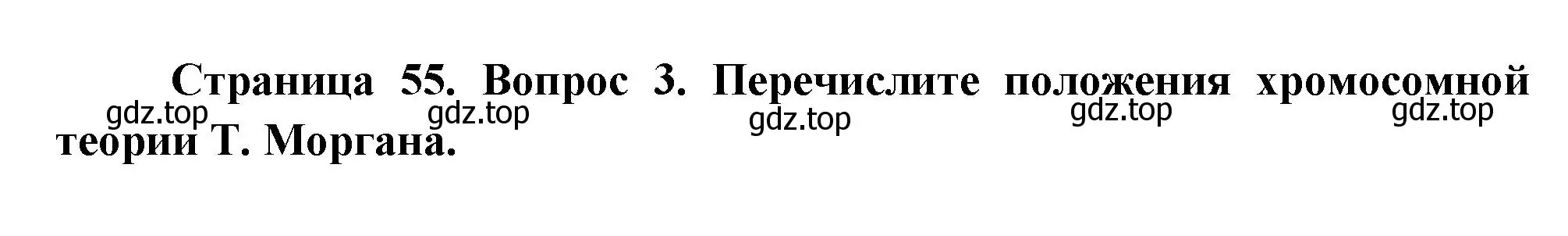 Страница 55. Вопрос 3. Перечислите положения хромосомной теории Т. Моргана.

gdz.top gdz.top gdz.top gdz.top gdz.top